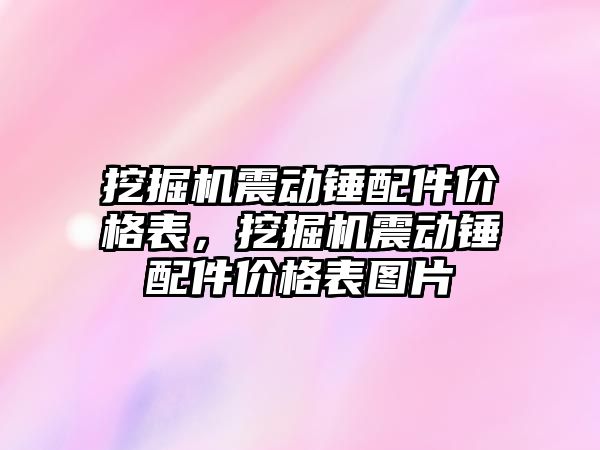 挖掘机震动锤配件价格表，挖掘机震动锤配件价格表图片